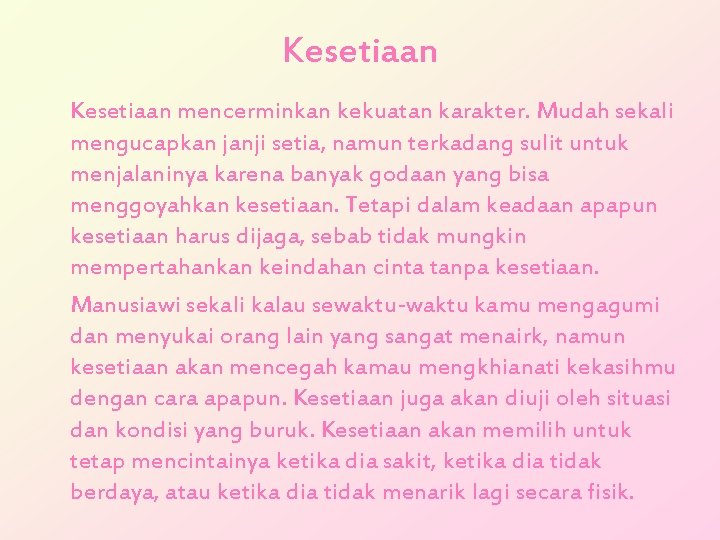 Kesetiaan

Kesetiaan mencerminkan kekuatan karakter. Mudah sekali mengucapkan janji setia, namun terkadang sulit untuk menjalaninya karena banyak godaan yang bisa menggoyahkan kesetiaan. Tetapi dalam keadaan apapun kesetiaan harus dijaga, sebab tidak mungkin mempertahankan keindahan cinta tanpa kesetiaan.

Manusiawi sekali kalau sewaktu-waktu kamu mengagumi dan menyukai orang lain yang sangat menairk, namun kesetiaan akan mencegah kamau mengkhianati kekasihmu dengan cara apapun. Kesetiaan juga akan diuji oleh situasi dan kondisi yang buruk. Kesetiaan akan memilih untuk tetap mencintainya ketika dia sakit, ketika dia tidak berdaya, atau ketika dia tidak menarik lagi secara fisik.